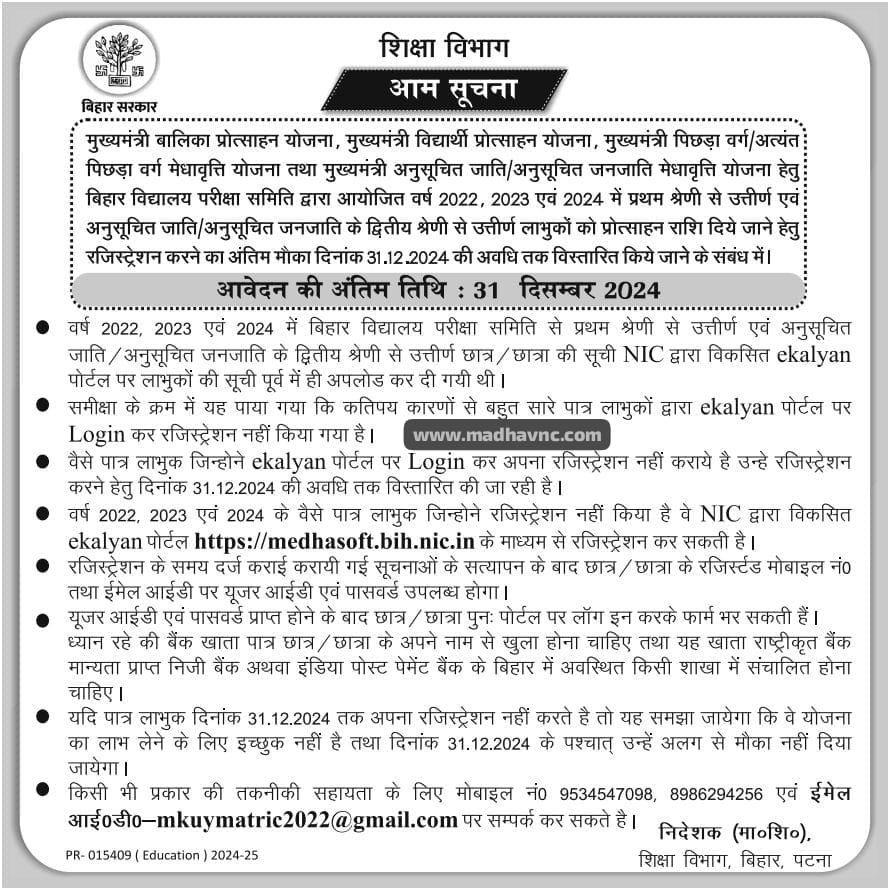 बिहार सरकार

शिक्षा विभाग

आम सूचना

मुख्यमंत्री बालिका प्रोत्साहन योजना, मुख्यमंत्री विद्यार्थी प्रोत्साहन योजना, मुख्यमंत्री पिछड़ा वर्ग/अत्यंत पिछड़ा वर्ग मेधावृत्ति योजना तथा मुख्यमंत्री अनुसूचित जाति/अनुसूचित जनजाति मेधावृत्ति योजना हेतु बिहार विद्यालय परीक्षा समिति द्वारा आयोजित वर्ष 2022, 2023 एवं 2024 में प्रथम श्रेणी से उत्तीर्ण एवं अनुसूचित जाति/अनुसूचित जनजाति के द्वितीय श्रेणी से उत्तीर्ण लाभुकों को प्रोत्साहन राशि दिये जाने हेतु रजिस्ट्रेशन करने का अंतिम मौका दिनांक 31.12.2024 की अवधि तक विस्तारित किये जाने के संबंध में।

आवेदन की अंतिम तिथि : 31 दिसम्बर 2024

● वर्ष 2022, 2023 एवं 2024 में बिहार विद्यालय परीक्षा समिति से प्रथम श्रेणी से उत्तीर्ण एवं अनुसूचित जाति/अनुसूचित जनजाति के द्वितीय श्रेणी से उत्तीर्ण छात्र/छात्रा की सूची NIC द्वारा विकसित ekalyan पोर्टल पर लाभुकों की सूची पूर्व में ही अपलोड कर दी गयी थी।

● समीक्षा के क्रम में यह पाया गया कि कतिपय कारणों से बहुत सारे पात्र लाभुकों द्वारा ekalyan पोर्टल पर Login कर रजिस्ट्रेशन नहीं किया गया है। www.madhavnc.com

● वैसे पात्र लाभुक जिन्होने ekalyan पोर्टल पर Login कर अपना रजिस्ट्रेशन नहीं कराये है उन्हे रजिस्ट्रेशन करने हेतु दिनांक 31.12.2024 की अवधि तक विस्तारित की जा रही है।

● वर्ष 2022, 2023 एवं 2024 के वैसे पात्र लाभुक जिन्होने रजिस्ट्रेशन नहीं किया है वे NIC द्वारा विकसित ekalyan पोर्टल https://medhasoft.bih.nic.in के माध्यम से रजिस्ट्रेशन कर सकती है।

● रजिस्ट्रेशन के समय दर्ज कराई करायी गई सूचनाओं के सत्यापन के बाद छात्र/छात्रा के रजिस्टर्ड मोबाइल नं0 तथा ईमेल आईडी पर यूजर आईडी एवं पासवर्ड उपलब्ध होगा।

● यूजर आईडी एवं पासवर्ड प्राप्त होने के बाद छात्र/छात्रा पुनः पोर्टल पर लॉग इन करके फार्म भर सकती हैं। ध्यान रहे की बैंक खाता पात्र छात्र/छात्रा के अपने नाम से खुला होना चाहिए तथा यह खाता राष्ट्रीकृत बैंक मान्यता प्राप्त निजी बैंक अथवा इंडिया पोस्ट पेमेंट बैंक के बिहार में अवस्थित किसी शाखा में संचालित होना चाहिए।

● यदि पात्र लाभुक दिनांक 31.12.2024 तक अपना रजिस्ट्रेशन नहीं करते है तो यह समझा जायेगा कि वे योजना का लाभ लेने के लिए इच्छुक नहीं है तथा दिनांक 31.12.2024 के पश्चात् उन्हें अलग से मौका नहीं दिया जायेगा।

● किसी भी प्रकार की तकनीकी सहायता के लिए मोबाइल नं0 9534547098, 8986294256 एवं ईमेल आई0डी0–mkuymatric2022@gmail.com पर सम्पर्क कर सकते है।

निदेशक (मा०शि०),
शिक्षा विभाग, बिहार, पटना

PR- 015409 ( Education ) 2024-25